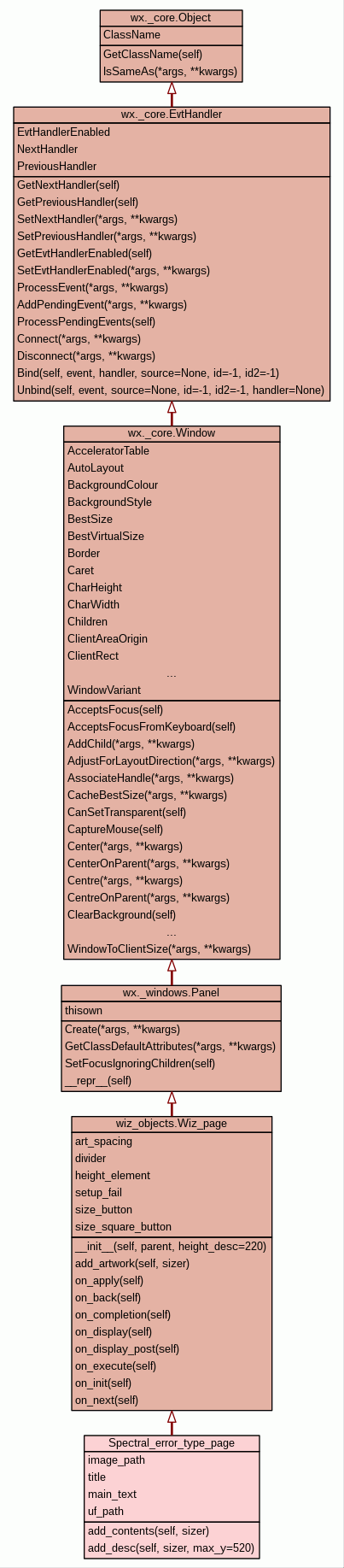 wx._core.Object
ClassName
GetClassName(self)
IsSameAs(*args, **kwargs)

wx._core.EvtHandler
EvtHandlerEnabled
NextHandler
PreviousHandler
GetNextHandler(self)
GetPreviousHandler(self)
SetNextHandler(*args, **kwargs)
SetPreviousHandler(*args, **kwargs)
GetEvtHandlerEnabled(self)
SetEvtHandlerEnabled(*args, **kwargs)
ProcessEvent(*args, **kwargs)
AddPendingEvent(*args, **kwargs)
ProcessPendingEvents(self)
Connect(*args, **kwargs)
Disconnect(*args, **kwargs)
Bind(self, event, handler, source=None, id=-1, id2=-1)
Unbind(self, event, source=None, id=-1, id2=-1, handler=None)

wx._core.Window
AcceleratorTable
AutoLayout
BackgroundColour
BackgroundStyle
BestSize
BestVirtualSize
Border
Caret
CharHeight
CharWidth
Children
ClientAreaOrigin
ClientRect
...
WindowVariant
AcceptsFocus(self)
AcceptsFocusFromKeyboard(self)
AddChild(*args, **kwargs)
AdjustForLayoutDirection(*args, **kwargs)
AssociateHandle(*args, **kwargs)
CacheBestSize(*args, **kwargs)
CanSetTransparent(self)
CaptureMouse(self)
Center(*args, **kwargs)
CenterOnParent(*args, **kwargs)
Centre(*args, **kwargs)
CentreOnParent(*args, **kwargs)
ClearBackground(self)
...
WindowToClientSize(*args, **kwargs)

wx._windows.Panel
thisown
Create(*args, **kwargs)
GetClassDefaultAttributes(*args, **kwargs)
SetFocusIgnoringChildren(self)
__repr__(self)

wiz_objects.Wiz_page
art_spacing
divider
height_element
setup_fail
size_button
size_square_button
__init__(self, parent, height_desc=220)
add_artwork(self, sizer)
on_apply(self)
on_back(self)
on_completion(self)
on_display(self)
on_display_post(self)
on_execute(self)
on_init(self)
on_next(self)

Spectral_error_type_page
image_path
title
main_text
uf_path
add_contents(self, sizer)
add_desc(self, sizer, max_y=520)